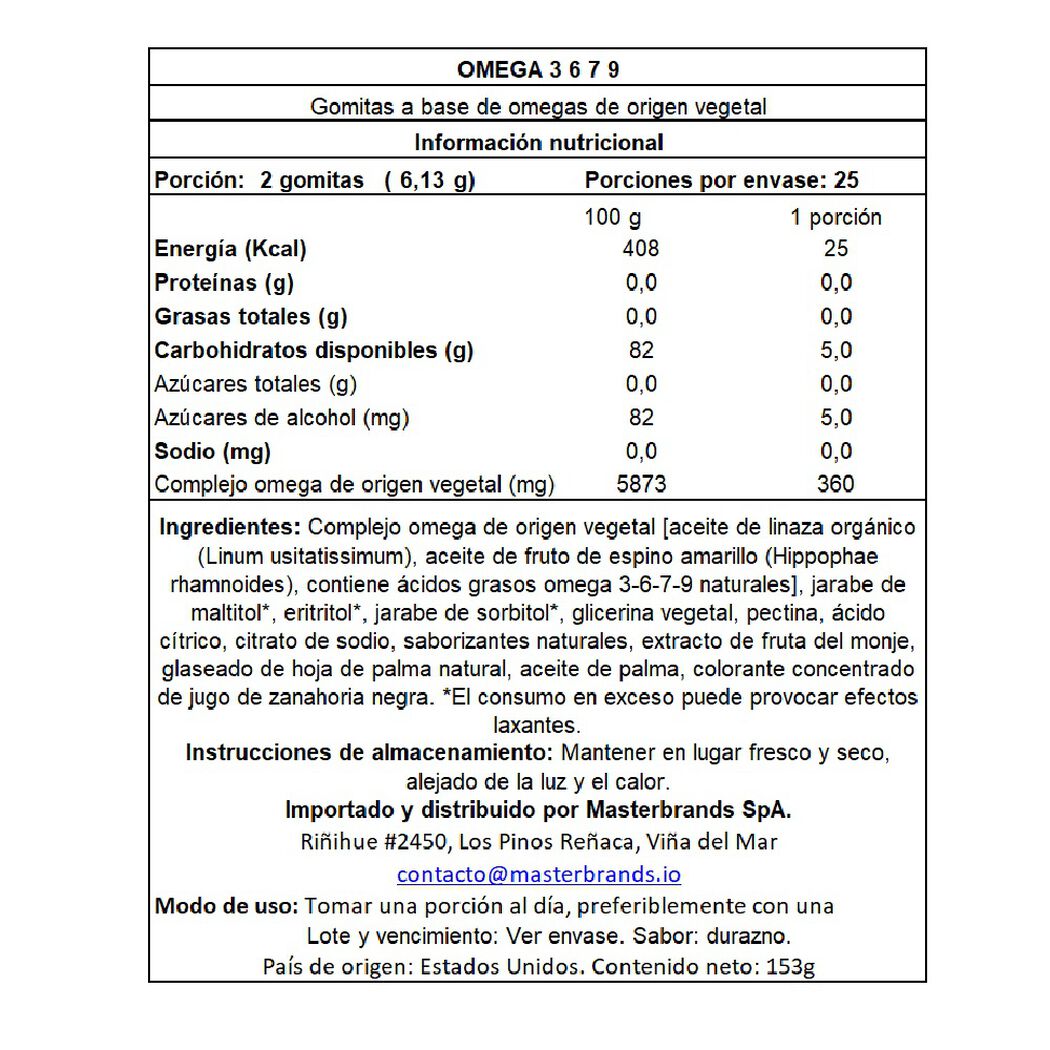 OMEGA 3 6 7 9

Gomitas a base de omegas de origen vegetal

Información nutricional

Porción: 2 gomitas ( 6,13 g) Porciones por envase: 25

| | 100 g | 1 porción |
|---|---|---|
| Energía (Kcal) | 408 | 25 |
| Proteínas (g) | 0,0 | 0,0 |
| Grasas totales (g) | 0,0 | 0,0 |
| Carbohidratos disponibles (g) | 82 | 5,0 |
| Azúcares totales (g) | 0,0 | 0,0 |
| Azúcares de alcohol (mg) | 82 | 5,0 |
| Sodio (mg) | 0,0 | 0,0 |
| Complejo omega de origen vegetal (mg) | 5873 | 360 |

Ingredientes: Complejo omega de origen vegetal [aceite de linaza orgánico (Linum usitatissimum), aceite de fruto de espino amarillo (Hippophae rhamnoides), contiene ácidos grasos omega 3-6-7-9 naturales], jarabe de maltitol*, eritritol*, jarabe de sorbitol*, glicerina vegetal, pectina, ácido cítrico, citrato de sodio, saborizantes naturales, extracto de fruta del monje, glaseado de hoja de palma natural, aceite de palma, colorante concentrado de jugo de zanahoria negra. *El consumo en exceso puede provocar efectos laxantes.

Instrucciones de almacenamiento: Mantener en lugar fresco y seco, alejado de la luz y el calor.

Importado y distribuido por Masterbrands SpA.

Riñihue #2450, Los Pinos Reñaca, Viña del Mar

contacto@masterbrands.io

Modo de uso: Tomar una porción al día, preferiblemente con una

Lote y vencimiento: Ver envase. Sabor: durazno.

País de origen: Estados Unidos. Contenido neto: 153g